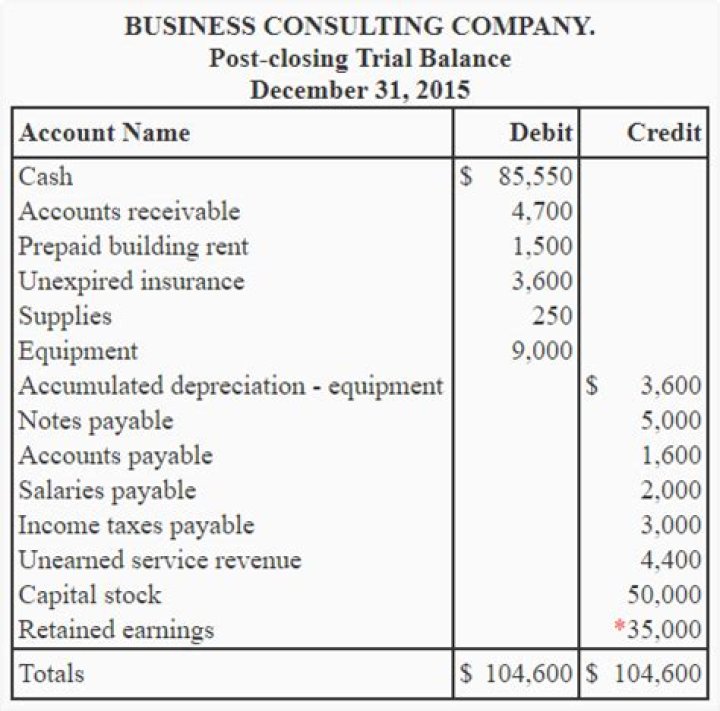 BUSINESS CONSULTING COMPANY.
Post-closing Trial Balance
December 31, 2015

| Account Name | Debit | Credit |
|---|---|---|
| Cash | \$ 85,550 | |
| Accounts receivable | 4,700 | |
| Prepaid building rent | 1,500 | |
| Unexpired insurance | 3,600 | |
| Supplies | 250 | |
| Equipment | 9,000 | |
| Accumulated depreciation - equipment | | \$ 3,600 |
| Notes payable | | 5,000 |
| Accounts payable | | 1,600 |
| Salaries payable | | 2,000 |
| Income taxes payable | | 3,000 |
| Unearned service revenue | | 4,400 |
| Capital stock | | 50,000 |
| Retained earnings | | *35,000 |
| Totals | \$ 104,600 | \$ 104,600 |